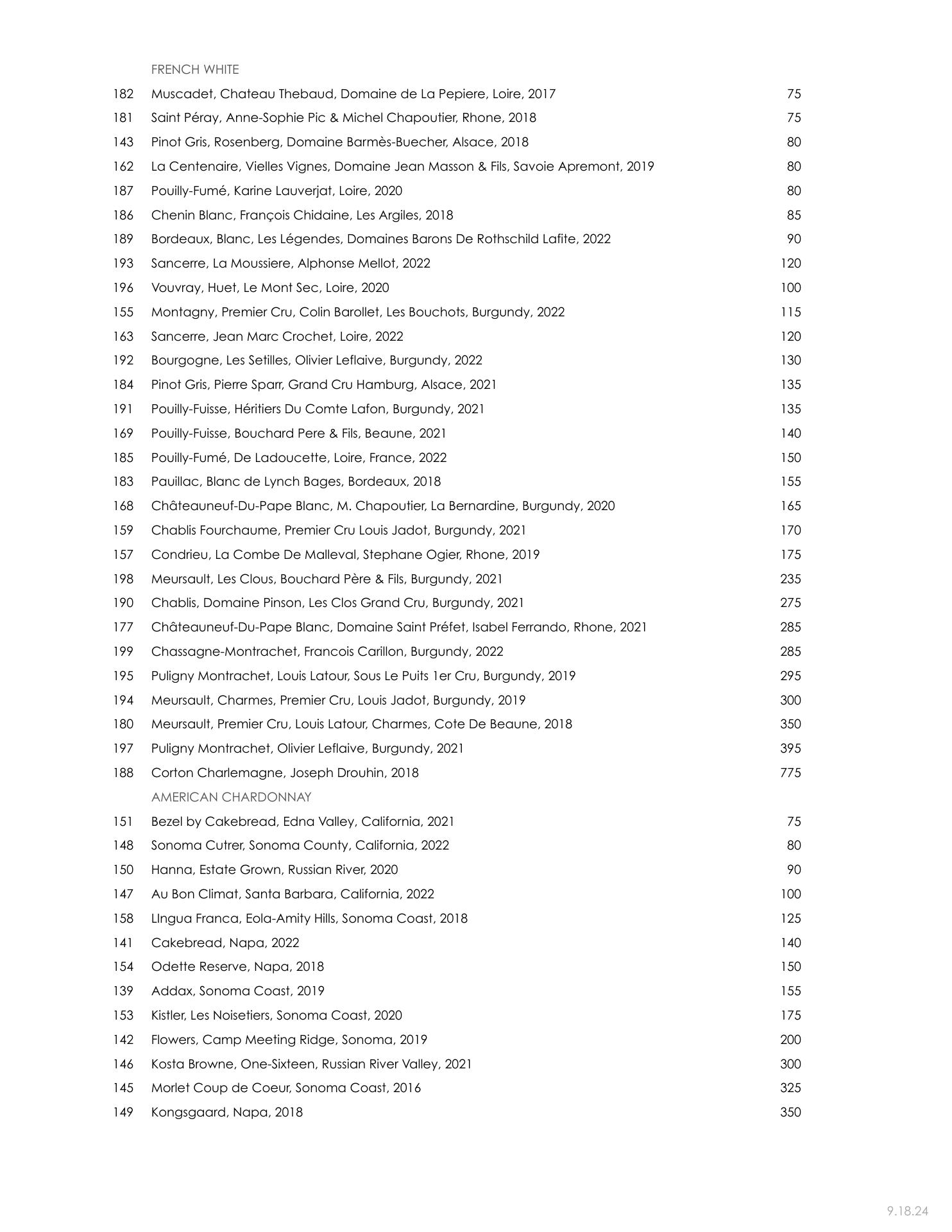 FRENCH WHITE

182 Muscadet, Chateau Thebaud, Domaine de La Pepiere, Loire, 2017 75
181 Saint Péray, Anne-Sophie Pic & Michel Chapoutier, Rhone, 2018 75
143 Pinot Gris, Rosenberg, Domaine Barmès-Buecher, Alsace, 2018 80
162 La Centenaire, Vielles Vignes, Domaine Jean Masson & Fils, Savoie Apremont, 2019 80
187 Pouilly-Fumé, Karine Lauverjat, Loire, 2020 80
186 Chenin Blanc, François Chidaine, Les Argiles, 2018 85
189 Bordeaux, Blanc, Les Légendes, Domaines Barons De Rothschild Lafite, 2022 90
193 Sancerre, La Moussiere, Alphonse Mellot, 2022 120
196 Vouvray, Huet, Le Mont Sec, Loire, 2020 100
155 Montagny, Premier Cru, Colin Barollet, Les Bouchots, Burgundy, 2022 115
163 Sancerre, Jean Marc Crochet, Loire, 2022 120
192 Bourgogne, Les Setilles, Olivier Leflaive, Burgundy, 2022 130
184 Pinot Gris, Pierre Sparr, Grand Cru Hamburg, Alsace, 2021 135
191 Pouilly-Fuisse, Héritiers Du Comte Lafon, Burgundy, 2021 135
169 Pouilly-Fuisse, Bouchard Pere & Fils, Beaune, 2021 140
185 Pouilly-Fumé, De Ladoucette, Loire, France, 2022 150
183 Pauillac, Blanc de Lynch Bages, Bordeaux, 2018 155
168 Châteauneuf-Du-Pape Blanc, M. Chapoutier, La Bernardine, Burgundy, 2020 165
159 Chablis Fourchaume, Premier Cru Louis Jadot, Burgundy, 2021 170
157 Condrieu, La Combe De Malleval, Stephane Ogier, Rhone, 2019 175
198 Meursault, Les Clous, Bouchard Père & Fils, Burgundy, 2021 235
190 Chablis, Domaine Pinson, Les Clos Grand Cru, Burgundy, 2021 275
177 Châteauneuf-Du-Pape Blanc, Domaine Saint Préfet, Isabel Ferrando, Rhone, 2021 285
199 Chassagne-Montrachet, Francois Carillon, Burgundy, 2022 285
195 Puligny Montrachet, Louis Latour, Sous Le Puits 1er Cru, Burgundy, 2019 295
194 Meursault, Charmes, Premier Cru, Louis Jadot, Burgundy, 2019 300
180 Meursault, Premier Cru, Louis Latour, Charmes, Cote De Beaune, 2018 350
197 Puligny Montrachet, Olivier Leflaive, Burgundy, 2021 395
188 Corton Charlemagne, Joseph Drouhin, 2018 775

AMERICAN CHARDONNAY

151 Bezel by Cakebread, Edna Valley, California, 2021 75
148 Sonoma Cutrer, Sonoma County, California, 2022 80
150 Hanna, Estate Grown, Russian River, 2020 90
147 Au Bon Climat, Santa Barbara, California, 2022 100
158 LIngua Franca, Eola-Amity Hills, Sonoma Coast, 2018 125
141 Cakebread, Napa, 2022 140
154 Odette Reserve, Napa, 2018 150
139 Addax, Sonoma Coast, 2019 155
153 Kistler, Les Noisetiers, Sonoma Coast, 2020 175
142 Flowers, Camp Meeting Ridge, Sonoma, 2019 200
146 Kosta Browne, One-Sixteen, Russian River Valley, 2021 300
145 Morlet Coup de Coeur, Sonoma Coast, 2016 325
149 Kongsgaard, Napa, 2018 350

9.18.24